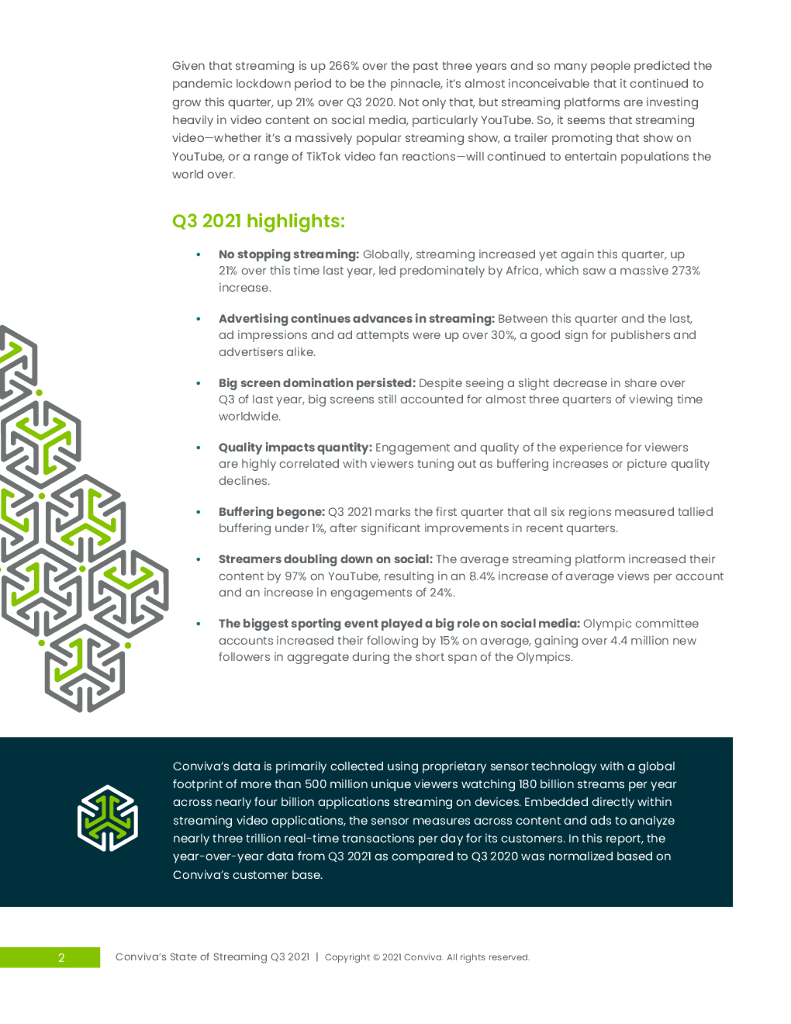 Given that streaming is up 266% over the past three years and so many people predicted the pandemic lockdown period to be the pinnacle, it's almost inconceivable that it continued to grow this quarter, up 21% over Q3 2020. Not only that, but streaming platforms are investing heavily in video content on social media, particularly YouTube. So, it seems that streaming video—whether it's a massively popular streaming show, a trailer promoting that show on YouTube, or a range of TikTok video fan reactions—will continued to entertain populations the world over.

Q3 2021 highlights:

• No stopping streaming: Globally, streaming increased yet again this quarter, up 21% over this time last year, led predominately by Africa, which saw a massive 273% increase.

• Advertising continues advances in streaming: Between this quarter and the last, ad impressions and ad attempts were up over 30%, a good sign for publishers and advertisers alike.

• Big screen domination persisted: Despite seeing a slight decrease in share over Q3 of last year, big screens still accounted for almost three quarters of viewing time worldwide.

• Quality impacts quantity: Engagement and quality of the experience for viewers are highly correlated with viewers tuning out as buffering increases or picture quality declines.

• Buffering begone: Q3 2021 marks the first quarter that all six regions measured tallied buffering under 1%, after significant improvements in recent quarters.

• Streamers doubling down on social: The average streaming platform increased their content by 97% on YouTube, resulting in an 8.4% increase of average views per account and an increase in engagements of 24%.

• The biggest sporting event played a big role on social media: Olympic committee accounts increased their following by 15% on average, gaining over 4.4 million new followers in aggregate during the short span of the Olympics.

Conviva's data is primarily collected using proprietary sensor technology with a global footprint of more than 500 million unique viewers watching 180 billion streams per year across nearly four billion applications streaming on devices. Embedded directly within streaming video applications, the sensor measures across content and ads to analyze nearly three trillion real-time transactions per day for its customers. In this report, the year-over-year data from Q3 2021 as compared to Q3 2020 was normalized based on Conviva's customer base.

2 Conviva's State of Streaming Q3 2021 | Copyright © 2021 Conviva. All rights reserved.